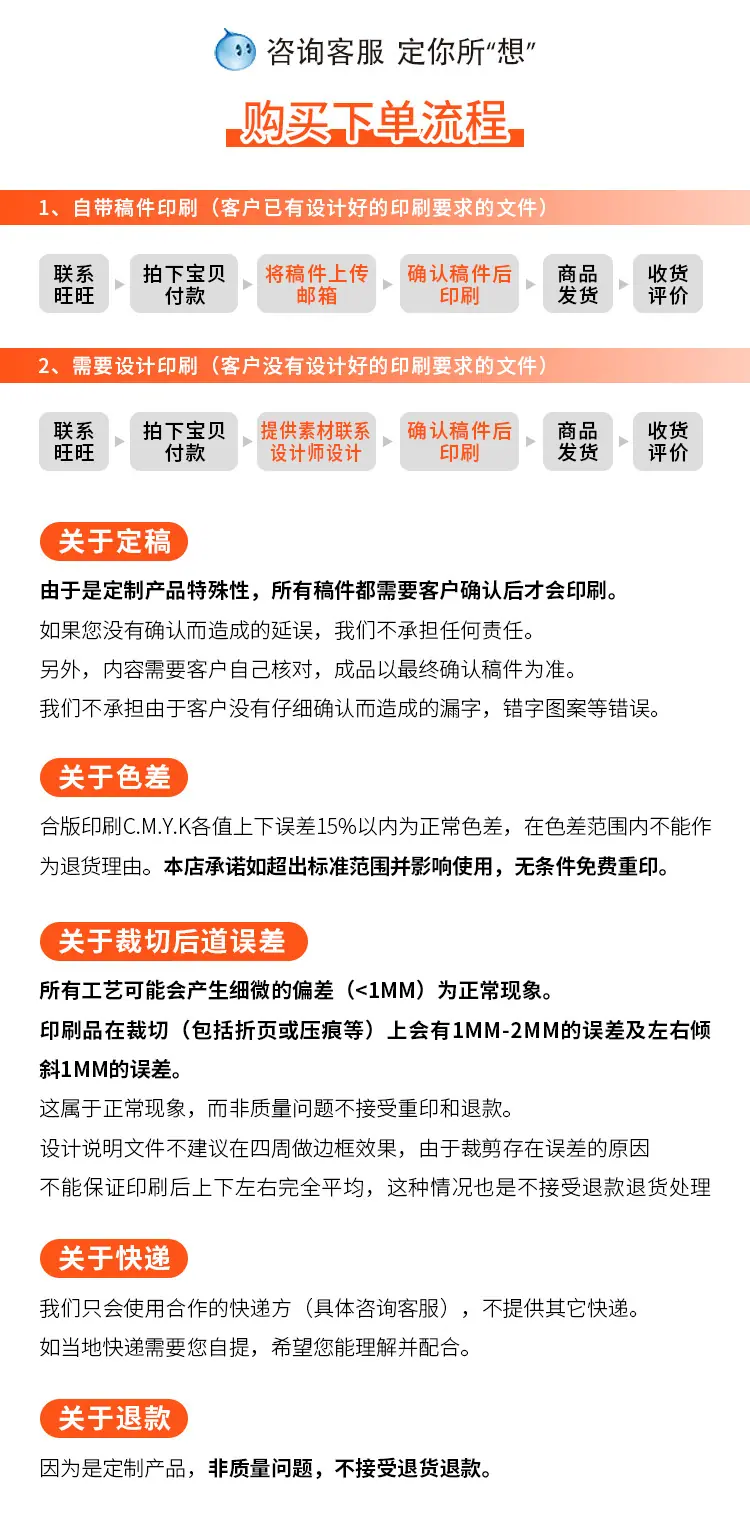 咨询客服 定你所“想”

购买下单流程

1、自带稿件印刷（客户已有设计好的印刷要求的文件）

联系旺旺 拍下宝贝付款 将稿件上传邮箱 确认稿件后印刷 商品发货 收货评价

2、需要设计印刷（客户没有设计好的印刷要求的文件）

联系旺旺 拍下宝贝付款 提供素材联系设计师设计 确认稿件后印刷 商品发货 收货评价

关于定稿

由于是定制产品特殊性，所有稿件都需要客户确认后才会印刷。
如果您没有确认而造成的延误，我们不承担任何责任。
另外，内容需要客户自己核对，成品以最终确认稿件为准。
我们不承担由于客户没有仔细确认而造成的漏字，错字图案等错误。

关于色差

合版印刷C.M.Y.K各值上下误差15%以内为正常色差，在色差范围内不能作为退货理由。本店承诺如超出标准范围并影响使用，无条件免费重印。

关于裁切后道误差

所有工艺可能会产生细微的偏差（<1MM）为正常现象。
印刷品在裁切（包括折页或压痕等）上会有1MM-2MM的误差及左右倾斜1MM的误差。
这属于正常现象，而非质量问题不接受重印和退款。
设计说明文件不建议在四周做边框效果，由于裁剪存在误差的原因
不能保证印刷后上下左右完全平均，这种情况也是不接受退款退货处理

关于快递

我们只会使用合作的快递方（具体咨询客服），不提供其它快递。
如当地快递需要您自提，希望您能理解并配合。

关于退款

因为是定制产品，非质量问题，不接受退货退款。